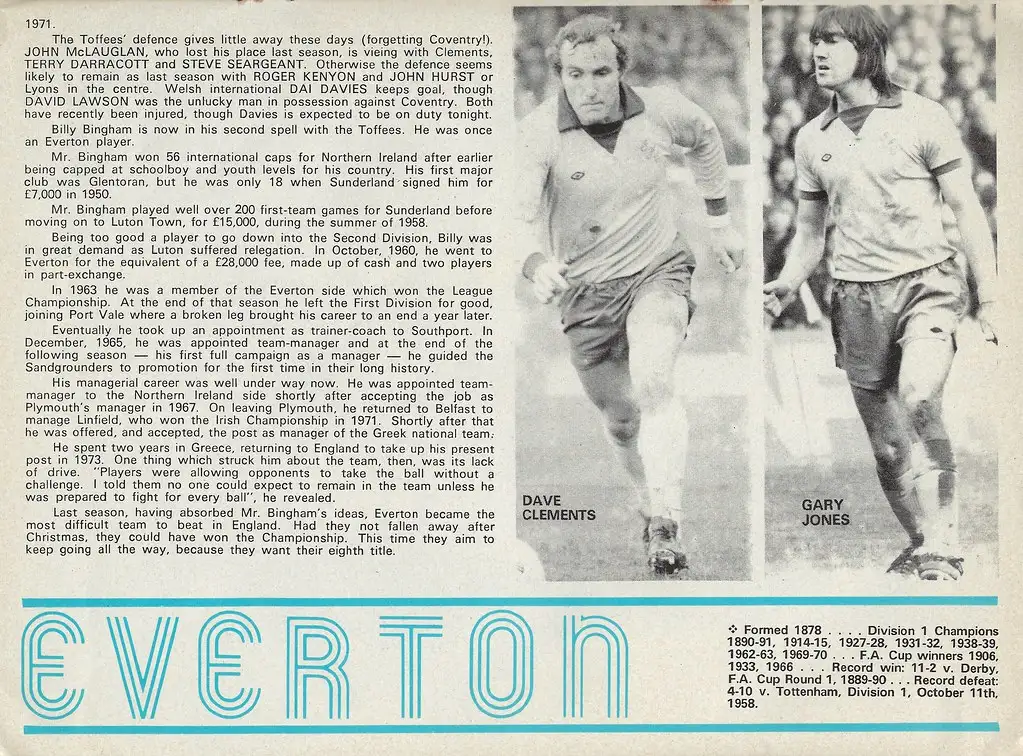 1971.

The Toffees' defence gives little away these days (forgetting Coventry!). JOHN McLAUGLAN, who lost his place last season, is vieing with Clements, TERRY DARRACOTT and STEVE SEARGEANT. Otherwise the defence seems likely to remain as last season with ROGER KENYON and JOHN HURST or Lyons in the centre. Welsh international DAI DAVIES keeps goal, though DAVID LAWSON was the unlucky man in possession against Coventry. Both have recently been injured, though Davies is expected to be on duty tonight.

Billy Bingham is now in his second spell with the Toffees. He was once an Everton player.

Mr. Bingham won 56 international caps for Northern Ireland after earlier being capped at schoolboy and youth levels for his country. His first major club was Glentoran, but he was only 18 when Sunderland signed him for £7,000 in 1950.

Mr. Bingham played well over 200 first-team games for Sunderland before moving on to Luton Town, for £15,000, during the summer of 1958.

Being too good a player to go down into the Second Division, Billy was in great demand as Luton suffered relegation. In October, 1960, he went to Everton for the equivalent of a £28,000 fee, made up of cash and two players in part-exchange.

In 1963 he was a member of the Everton side which won the League Championship. At the end of that season he left the First Division for good, joining Port Vale where a broken leg brought his career to an end a year later.

Eventually he took up an appointment as trainer-coach to Southport. In December, 1965, he was appointed team-manager and at the end of the following season — his first full campaign as a manager — he guided the Sandgrounders to promotion for the first time in their long history.

His managerial career was well under way now. He was appointed team-manager to the Northern Ireland side shortly after accepting the job as Plymouth's manager in 1967. On leaving Plymouth, he returned to Belfast to manage Linfield, who won the Irish Championship in 1971. Shortly after that he was offered, and accepted, the post as manager of the Greek national team.

He spent two years in Greece, returning to England to take up his present post in 1973. One thing which struck him about the team, then, was its lack of drive. "Players were allowing opponents to take the ball without a challenge. I told them no one could expect to remain in the team unless he was prepared to fight for every ball", he revealed.

Last season, having absorbed Mr. Bingham's ideas, Everton became the most difficult team to beat in England. Had they not fallen away after Christmas, they could have won the Championship. This time they aim to keep going all the way, because they want their eighth title.

DAVE CLEMENTS

GARY JONES

EVERTON

Formed 1878 . . . . Division 1 Champions 1890-91, 1914-15, 1927-28, 1931-32, 1938-39, 1962-63, 1969-70 . . . F.A. Cup winners 1906, 1933, 1966 . . . Record win: 11-2 v. Derby, F.A. Cup Round 1, 1889-90 . . . Record defeat: 4-10 v. Tottenham, Division 1, October 11th, 1958.